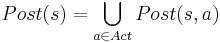 $Post(s) = \bigcup_{a \in Act} Post(s, a)$